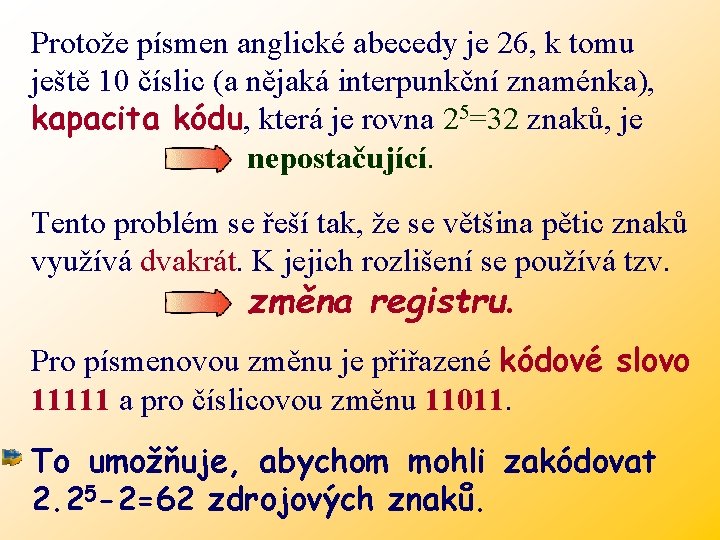 Protože písmen anglické abecedy je 26, k tomu ještě 10 číslic (a nějaká interpunkční znaménka), kapacita kódu, která je rovna $2^5=32$ znaků, je nepostačující.

Tento problém se řeší tak, že se většina pětic znaků využívá dvakrát. K jejich rozlišení se používá tzv. změna registru.

Pro písmenovou změnu je přiřazené kódové slovo 11111 a pro číslicovou změnu 11011.

To umožňuje, abychom mohli zakódovat $2.2^5-2=62$ zdrojových znaků.